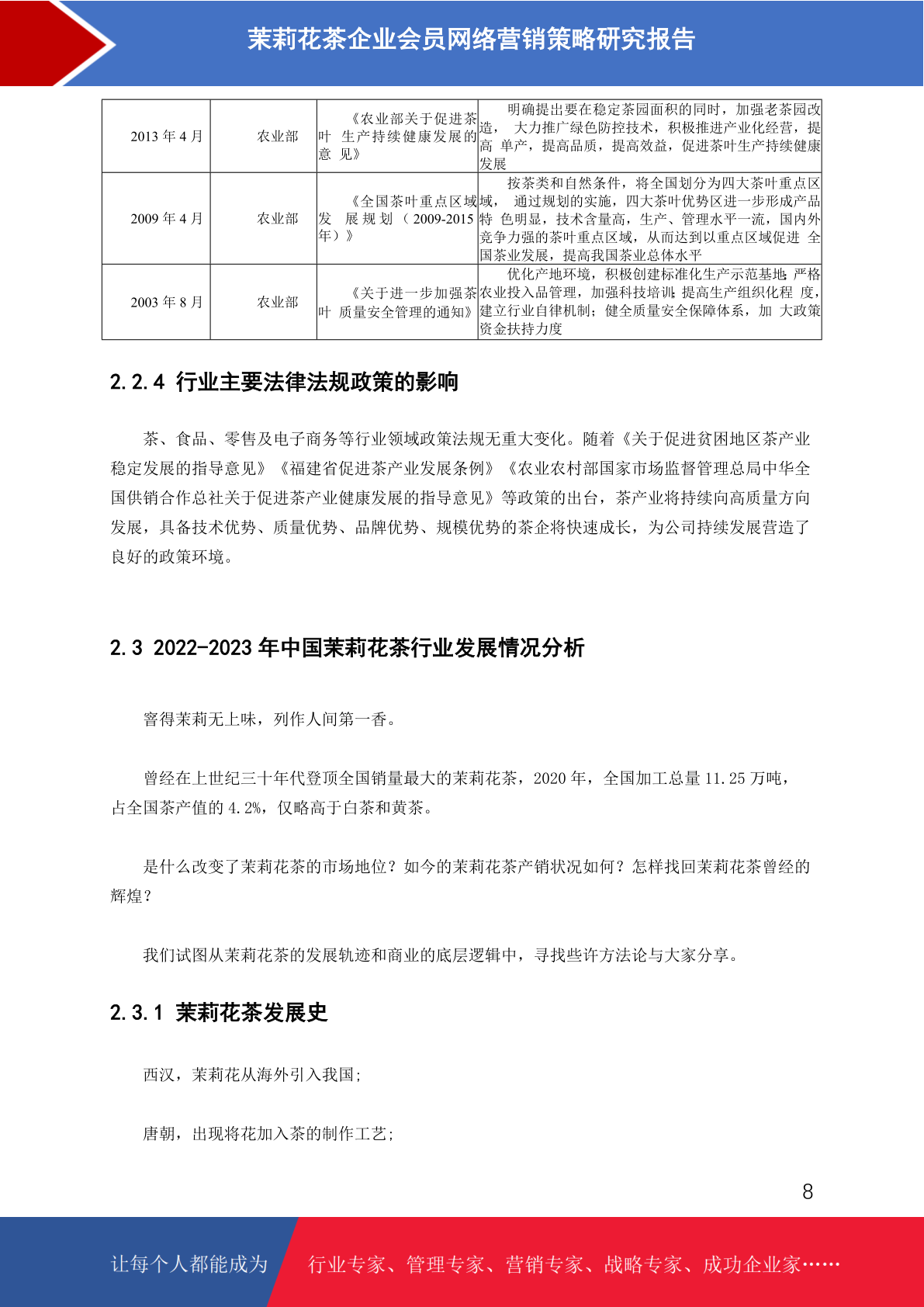 茉莉花茶企业会员网络营销策略研究报告

| 2013年4月 | 农业部 | 《农业部关于促进茶叶生产持续健康发展的意见》 | 明确提出要在稳定茶园面积的同时，加强老茶园改造，大力推广绿色防控技术，积极推进产业化经营，提高单产，提高品质，提高效益，促进茶叶生产持续健康发展 |
|---|---|---|---|
| 2009年4月 | 农业部 | 《全国茶叶重点区域发展规划（2009-2015年）》 | 按茶类和自然条件，将全国划分为四大茶叶重点区域，通过规划的实施，四大茶叶优势区进一步形成产品特色明显，技术含量高，生产、管理水平一流，国内外竞争力强的茶叶重点区域，从而达到以重点区域促进全国茶业发展，提高我国茶业总体水平 |
| 2003年8月 | 农业部 | 《关于进一步加强茶叶质量安全管理的通知》 | 优化产地环境，积极创建标准化生产示范基地；严格农业投入品管理，加强科技培训；提高生产组织化程度，建立行业自律机制；健全质量安全保障体系，加大政策资金扶持力度 |

2.2.4 行业主要法律法规政策的影响

茶、食品、零售及电子商务等行业领域政策法规无重大变化。随着《关于促进贫困地区茶产业稳定发展的指导意见》《福建省促进茶产业发展条例》《农业农村部国家市场监督管理总局中华全国供销合作总社关于促进茶产业健康发展的指导意见》等政策的出台，茶产业将持续向高质量方向发展，具备技术优势、质量优势、品牌优势、规模优势的茶企将快速成长，为公司持续发展营造了良好的政策环境。

2.3 2022-2023年中国茉莉花茶行业发展情况分析

窨得茉莉无上味，列作人间第一香。

曾经在上世纪三十年代登顶全国销量最大的茉莉花茶，2020年，全国加工总量11.25万吨，占全国茶产值的4.2%，仅略高于白茶和黄茶。

是什么改变了茉莉花茶的市场地位？如今的茉莉花茶产销状况如何？怎样找回茉莉花茶曾经的辉煌？

我们试图从茉莉花茶的发展轨迹和商业的底层逻辑中，寻找些许方法论与大家分享。

2.3.1 茉莉花茶发展史

西汉，茉莉花从海外引入我国；

唐朝，出现将花加入茶的制作工艺；

8

让每个人都能成为 行业专家、管理专家、营销专家、战略专家、成功企业家……